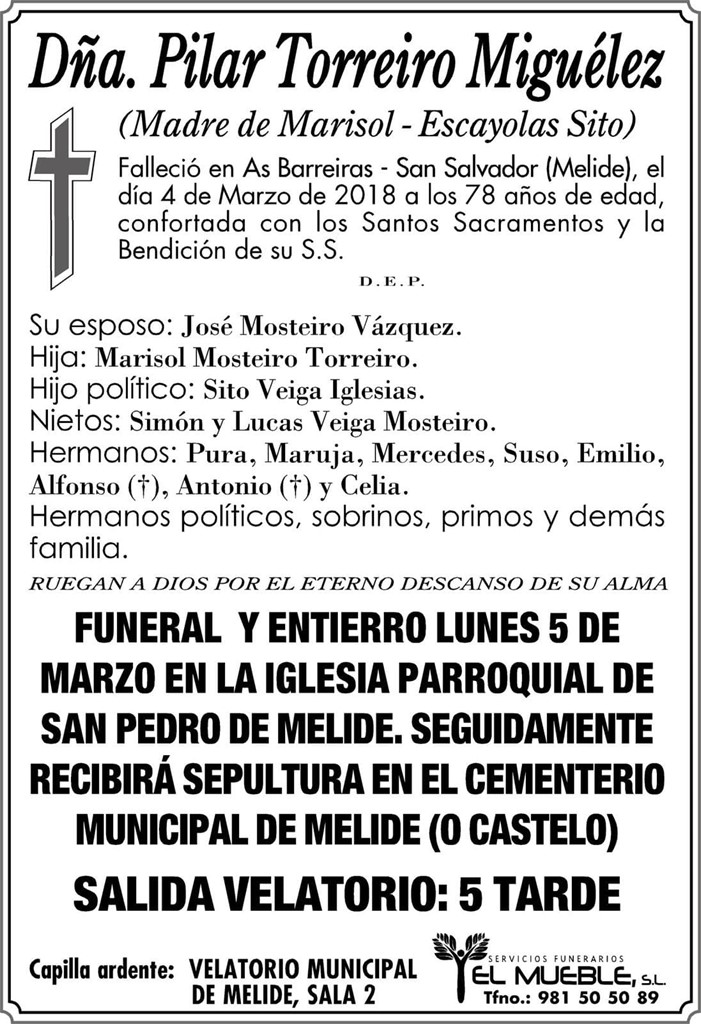 Dña. Pilar Torreiro Miguélez

(Madre de Marisol - Escayolas Sito)

Falleció en As Barreiras - San Salvador (Melide), el día 4 de Marzo de 2018 a los 78 años de edad, confortada con los Santos Sacramentos y la Bendición de su S.S.

D.E.P.

Su esposo: José Mosteiro Vázquez.
Hija: Marisol Mosteiro Torreiro.
Hijo político: Sito Veiga Iglesias.
Nietos: Simón y Lucas Veiga Mosteiro.
Hermanos: Pura, Maruja, Mercedes, Suso, Emilio, Alfonso (†), Antonio (†) y Celia.
Hermanos políticos, sobrinos, primos y demás familia.

RUEGAN A DIOS POR EL ETERNO DESCANSO DE SU ALMA

FUNERAL Y ENTIERRO LUNES 5 DE MARZO EN LA IGLESIA PARROQUIAL DE SAN PEDRO DE MELIDE. SEGUIDAMENTE RECIBIRÁ SEPULTURA EN EL CEMENTERIO MUNICIPAL DE MELIDE (O CASTELO)

SALIDA VELATORIO: 5 TARDE

Capilla ardente: VELATORIO MUNICIPAL DE MELIDE, SALA 2

SERVICIOS FUNERARIOS
EL MUEBLE, S.L.
Tfno.: 981 50 50 89